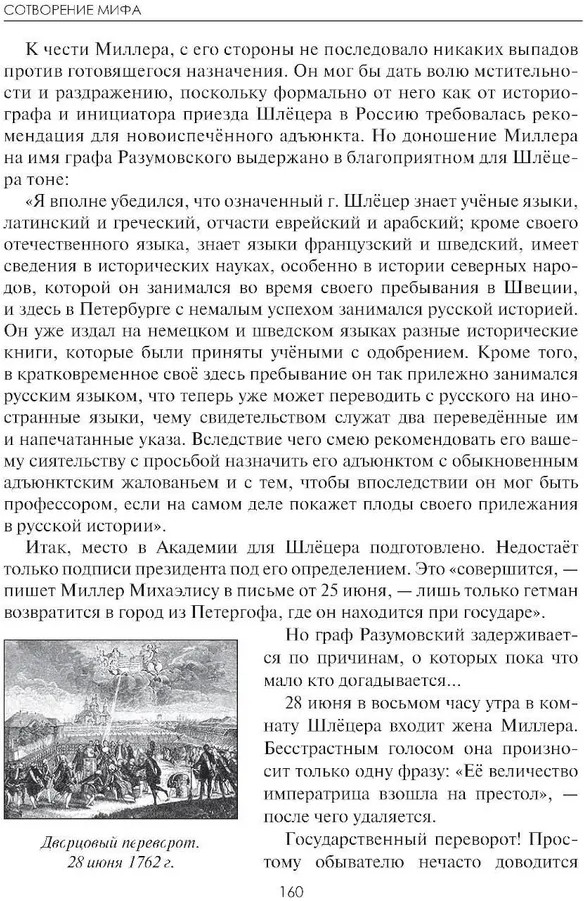 СОТВОРЕНИЕ МИФА

К чести Миллера, с его стороны не последовало никаких выпадов против готовящегося назначения. Он мог бы дать волю мстительности и раздражению, поскольку формально от него как от историографа и инициатора приезда Шлёцера в Россию требовалась рекомендация для новоиспечённого адъюнкта. Но доношение Миллера на имя графа Разумовского выдержано в благоприятном для Шлёцера тоне:

«Я вполне убедился, что означенный г. Шлёцер знает учёные языки, латинский и греческий, отчасти еврейский и арабский; кроме своего отечественного языка, знает языки французский и шведский, имеет сведения в исторических науках, особенно в истории северных народов, которой он занимался во время своего пребывания в Швеции, и здесь в Петербурге с немалым успехом занимался русской историей. Он уже издал на немецком и шведском языках разные исторические книги, которые были приняты учёными с одобрением. Кроме того, в кратковременное своё здесь пребывание он так прилежно занимался русским языком, что теперь уже может переводить с русского на иностранные языки, чему свидетельством служат два переведённые им и напечатанные указа. Вследствие чего смею рекомендовать его вашему сиятельству с просьбой назначить его адъюнктом с обыкновенным адъюнктским жалованьем и с тем, чтобы впоследствии он мог быть профессором, если на самом деле покажет плоды своего прилежания в русской истории».

Итак, место в Академии для Шлёцера подготовлено. Недостаёт только подписи президента под его определением. Это «совершится, — пишет Миллер Михаэлису в письме от 25 июня, — лишь только гетман возвратится в город из Петергофа, где он находится при государе».

Но граф Разумовский задерживается по причинам, о которых пока что мало кто догадывается...

28 июня в восьмом часу утра в комнату Шлёцера входит жена Миллера. Бесстрастным голосом она произносит только одну фразу: «Её величество императрица взошла на престол», — после чего удаляется.

Государственный переворот! Простому обывателю нечасто доводится

Дворцовый переворот. 28 июня 1762 г.

160